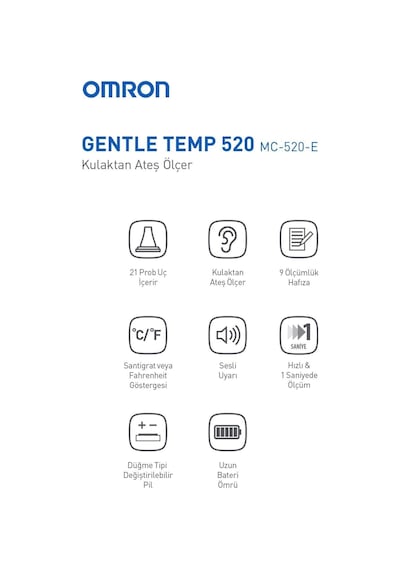 OMRON

GENTLE TEMP 520 MC-520-E
Kulaktan Ateş Ölçer

21 Prob Uç İçerir

Kulaktan Ateş Ölçer

9 Ölçümlük Hafıza

°C/°F

Santigrat veya Fahrenheit Göstergesi

Sesli Uyarı

1 SANİYE

Hızlı & 1 Saniyede Ölçüm

+ −

Düğme Tipi Değiştirilebilir Pil

Uzun Bateri Ömrü